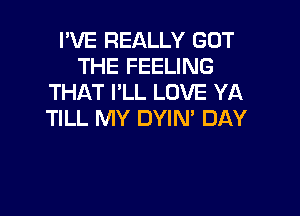 I'VE REALLY GOT
THE FEELING
THAT I'LL LOVE YA
TILL MY DYIN' DAY